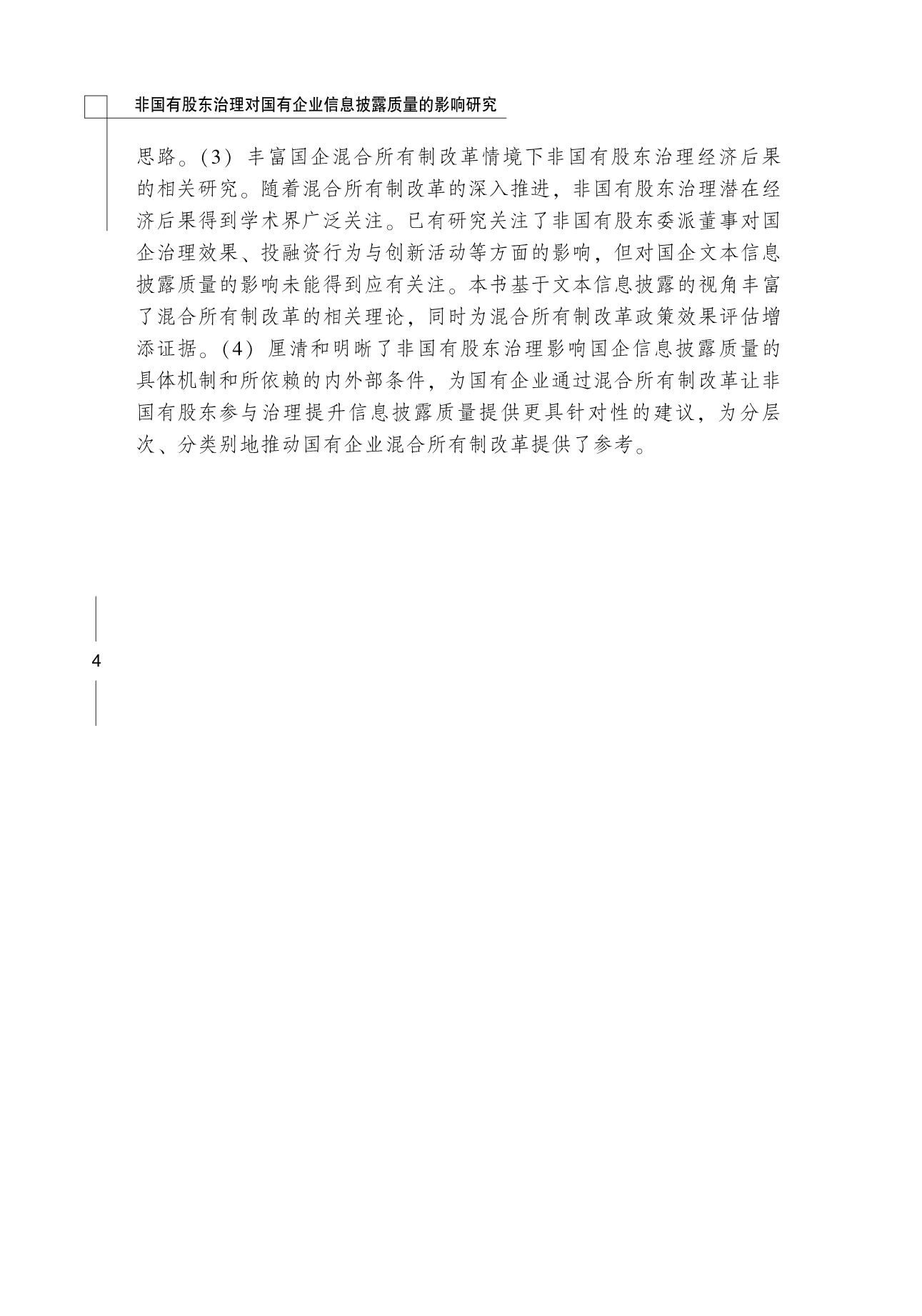 非国有股东治理对国有企业信息披露质量的影响研究

思路。(3) 丰富国企混合所有制改革情境下非国有股东治理经济后果的相关研究。随着混合所有制改革的深入推进，非国有股东治理潜在经济后果得到学术界广泛关注。已有研究关注了非国有股东委派董事对国企治理效果、投融资行为与创新活动等方面的影响，但对国企文本信息披露质量的影响未能得到应有关注。本书基于文本信息披露的视角丰富了混合所有制改革的相关理论，同时为混合所有制改革政策效果评估增添证据。(4) 厘清和明晰了非国有股东治理影响国企信息披露质量的具体机制和所依赖的内外部条件，为国有企业通过混合所有制改革让非国有股东参与治理提升信息披露质量提供更具针对性的建议，为分层次、分类别地推动国有企业混合所有制改革提供了参考。

4